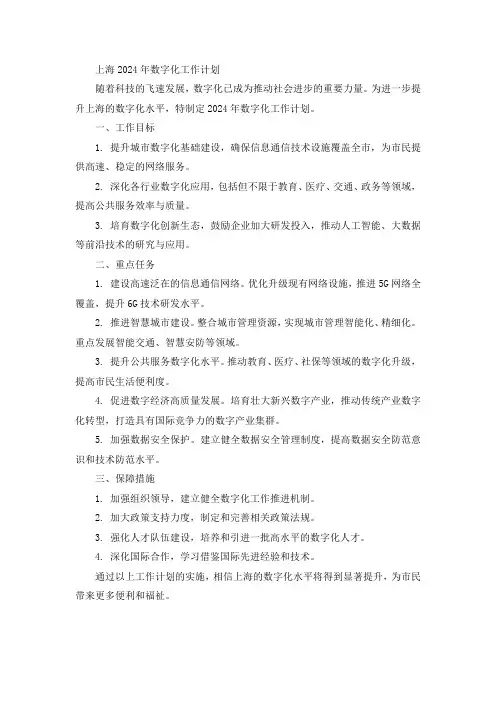 上海 2024 年数字化工作计划

随着科技的飞速发展，数字化已成为推动社会进步的重要力量。为进一步提升上海的数字化水平，特制定 2024 年数字化工作计划。

一、工作目标

1. 提升城市数字化基础建设，确保信息通信技术设施覆盖全市，为市民提供高速、稳定的网络服务。

2. 深化各行业数字化应用，包括但不限于教育、医疗、交通、政务等领域，提高公共服务效率与质量。

3. 培育数字化创新生态，鼓励企业加大研发投入，推动人工智能、大数据等前沿技术的研究与应用。

二、重点任务

1. 建设高速泛在的信息通信网络。优化升级现有网络设施，推进 5G 网络全覆盖，提升 6G 技术研发水平。

2. 推进智慧城市建设。整合城市管理资源，实现城市管理智能化、精细化。重点发展智能交通、智慧安防等领域。

3. 提升公共服务数字化水平。推动教育、医疗、社保等领域的数字化升级，提高市民生活便利度。

4. 促进数字经济高质量发展。培育壮大新兴数字产业，推动传统产业数字化转型，打造具有国际竞争力的数字产业集群。

5. 加强数据安全保护。建立健全数据安全管理制度，提高数据安全防范意识和技术防范水平。

三、保障措施

1. 加强组织领导，建立健全数字化工作推进机制。

2. 加大政策支持力度，制定和完善相关政策法规。

3. 强化人才队伍建设，培养和引进一批高水平的数字化人才。

4. 深化国际合作，学习借鉴国际先进经验和技术。

通过以上工作计划的实施，相信上海的数字化水平将得到显著提升，为市民带来更多便利和福祉。